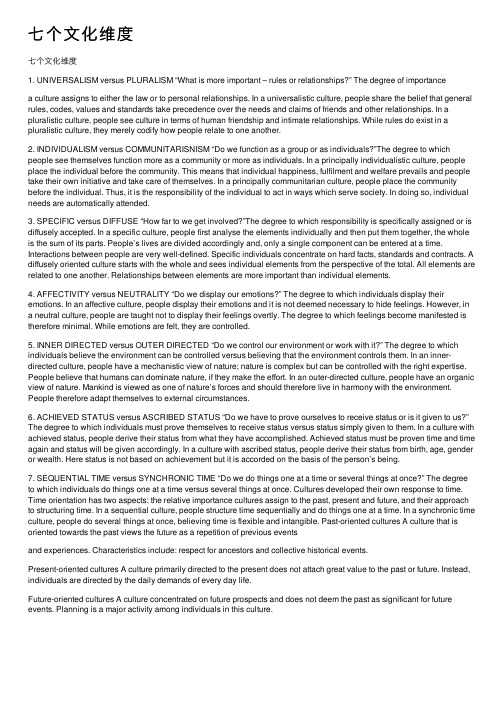 七个文化维度

七个文化维度

1. UNIVERSALISM versus PLURALISM "What is more important – rules or relationships?" The degree of importance

a culture assigns to either the law or to personal relationships. In a universalistic culture, people share the belief that general rules, codes, values and standards take precedence over the needs and claims of friends and other relationships. In a pluralistic culture, people see culture in terms of human friendship and intimate relationships. While rules do exist in a pluralistic culture, they merely codify how people relate to one another.

2. INDIVIDUALISM versus COMMUNITARISNISM "Do we function as a group or as individuals?"The degree to which people see themselves function more as a community or more as individuals. In a principally individualistic culture, people place the individual before the community. This means that individual happiness, fulfilment and welfare prevails and people take their own initiative and take care of themselves. In a principally communitarian culture, people place the community before the individual. Thus, it is the responsibility of the individual to act in ways which serve society. In doing so, individual needs are automatically attended.

3. SPECIFIC versus DIFFUSE "How far to we get involved?"The degree to which responsibility is specifically assigned or is diffusely accepted. In a specific culture, people first analyse the elements individually and then put them together, the whole is the sum of its parts. People's lives are divided accordingly and, only a single component can be entered at a time. Interactions between people are very well-defined. Specific individuals concentrate on hard facts, standards and contracts. A diffusely oriented culture starts with the whole and sees individual elements from the perspective of the total. All elements are related to one another. Relationships between elements are more important than individual elements.

4. AFFECTIVITY versus NEUTRALITY "Do we display our emotions?" The degree to which individuals display their emotions. In an affective culture, people display their emotions and it is not deemed necessary to hide feelings. However, in a neutral culture, people are taught not to display their feelings overtly. The degree to which feelings become manifested is therefore minimal. While emotions are felt, they are controlled.

5. INNER DIRECTED versus OUTER DIRECTED "Do we control our environment or work with it?" The degree to which individuals believe the environment can be controlled versus believing that the environment controls them. In an inner-directed culture, people have a mechanistic view of nature; nature is complex but can be controlled with the right expertise. People believe that humans can dominate nature, if they make the effort. In an outer-directed culture, people have an organic view of nature. Mankind is viewed as one of nature's forces and should therefore live in harmony with the environment. People therefore adapt themselves to external circumstances.

6. ACHIEVED STATUS versus ASCRIBED STATUS "Do we have to prove ourselves to receive status or is it given to us?" The degree to which individuals must prove themselves to receive status versus status simply given to them. In a culture with achieved status, people derive their status from what they have accomplished. Achieved status must be proven time and time again and status will be given accordingly. In a culture with ascribed status, people derive their status from birth, age, gender or wealth. Here status is not based on achievement but it is accorded on the basis of the person's being.

7. SEQUENTIAL TIME versus SYNCHRONIC TIME "Do we do things one at a time or several things at once?" The degree to which individuals do things one at a time versus several things at once. Cultures developed their own response to time. Time orientation has two aspects: the relative importance cultures assign to the past, present and future, and their approach to structuring time. In a sequential culture, people structure time sequentially and do things one at a time. In a synchronic time culture, people do several things at once, believing time is flexible and intangible. Past-oriented cultures A culture that is oriented towards the past views the future as a repetition of previous events

and experiences. Characteristics include: respect for ancestors and collective historical events.

Present-oriented cultures A culture primarily directed to the present does not attach great value to the past or future. Instead, individuals are directed by the daily demands of every day life.

Future-oriented cultures A culture concentrated on future prospects and does not deem the past as significant for future events. Planning is a major activity among individuals in this culture.